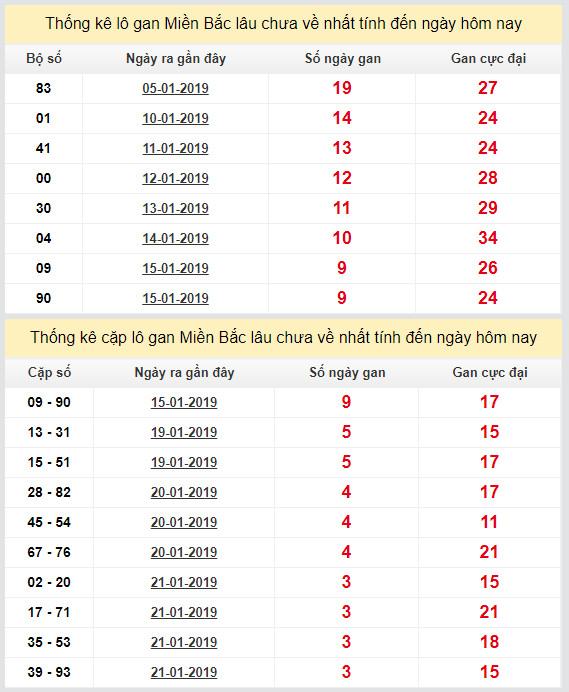 Thống kê lô gan Miền Bắc lâu chưa về nhất tính đến ngày hôm nay

| Bộ số | Ngày ra gần đây | Số ngày gan | Gan cực đại |
|---|---|---|---|
| 83 | 05-01-2019 | 19 | 27 |
| 01 | 10-01-2019 | 14 | 24 |
| 41 | 11-01-2019 | 13 | 24 |
| 00 | 12-01-2019 | 12 | 28 |
| 30 | 13-01-2019 | 11 | 29 |
| 04 | 14-01-2019 | 10 | 34 |
| 09 | 15-01-2019 | 9 | 26 |
| 90 | 15-01-2019 | 9 | 24 |

Thống kê cặp lô gan Miền Bắc lâu chưa về nhất tính đến ngày hôm nay

| Cặp số | Ngày ra gần đây | Số ngày gan | Gan cực đại |
|---|---|---|---|
| 09 - 90 | 15-01-2019 | 9 | 17 |
| 13 - 31 | 19-01-2019 | 5 | 15 |
| 15 - 51 | 19-01-2019 | 5 | 17 |
| 28 - 82 | 20-01-2019 | 4 | 17 |
| 45 - 54 | 20-01-2019 | 4 | 11 |
| 67 - 76 | 20-01-2019 | 4 | 21 |
| 02 - 20 | 21-01-2019 | 3 | 15 |
| 17 - 71 | 21-01-2019 | 3 | 21 |
| 35 - 53 | 21-01-2019 | 3 | 18 |
| 39 - 93 | 21-01-2019 | 3 | 15 |